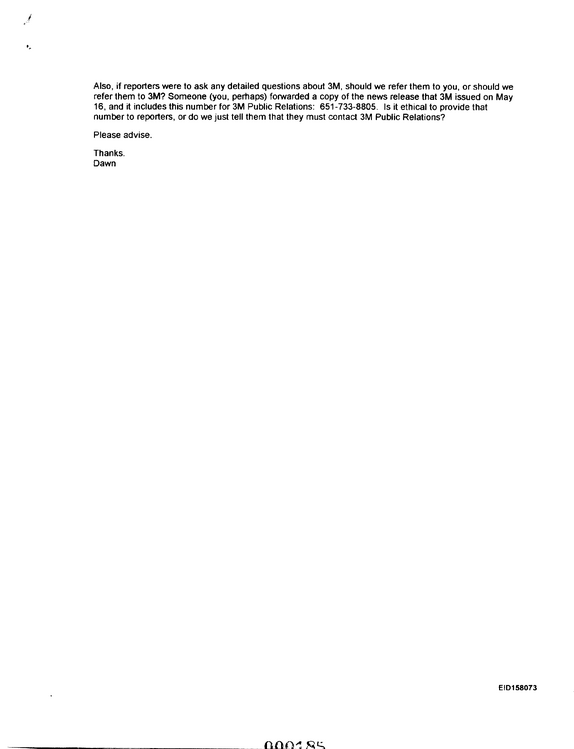 Also, if reporters were to ask any detailed questions about 3M, should we refer them to you, or should we refer them to 3M? Someone (you, perhaps) forwarded a copy of the news release that 3M issued on May 16, and it includes this number for 3M Public Relations: 651-733-8805. Is it ethical to provide that number to reporters, or do we just tell them that they must contact 3M Public Relations?

Please advise.

Thanks.
Dawn

EID158073

000185